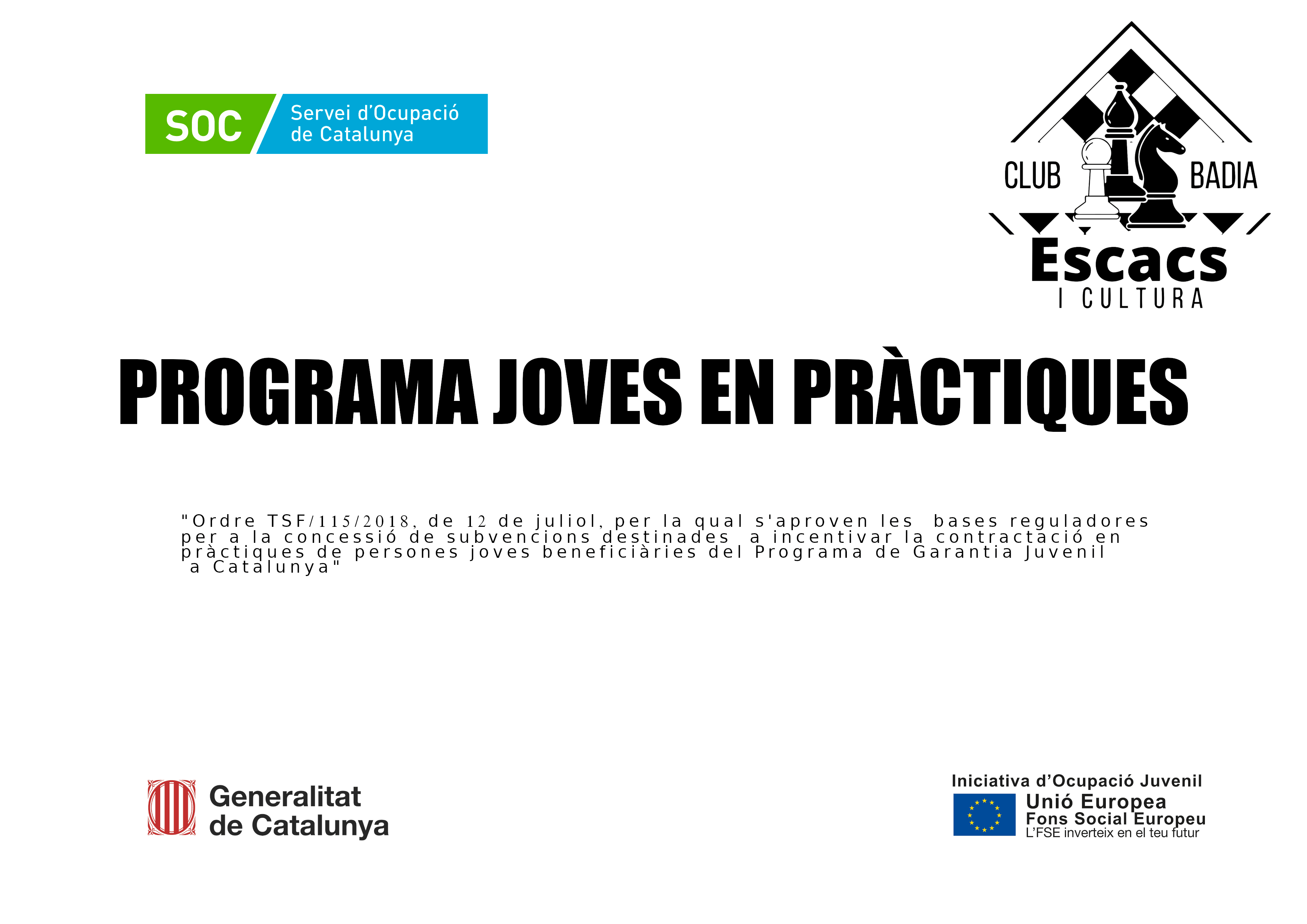 SOC Servei d'Ocupació de Catalunya

CLUB BADIA
Escacs
I CULTURA

PROGRAMA JOVES EN PRÀCTIQUES

"Ordre TSF/115/2018, de 12 de juliol, per la qual s'aproven les bases reguladores per a la concessió de subvencions destinades a incentivar la contractació en pràctiques de persones joves beneficiàries del Programa de Garantia Juvenil a Catalunya"

Generalitat de Catalunya

Iniciativa d'Ocupació Juvenil
Unió Europea
Fons Social Europeu
L'FSE inverteix en el teu futur